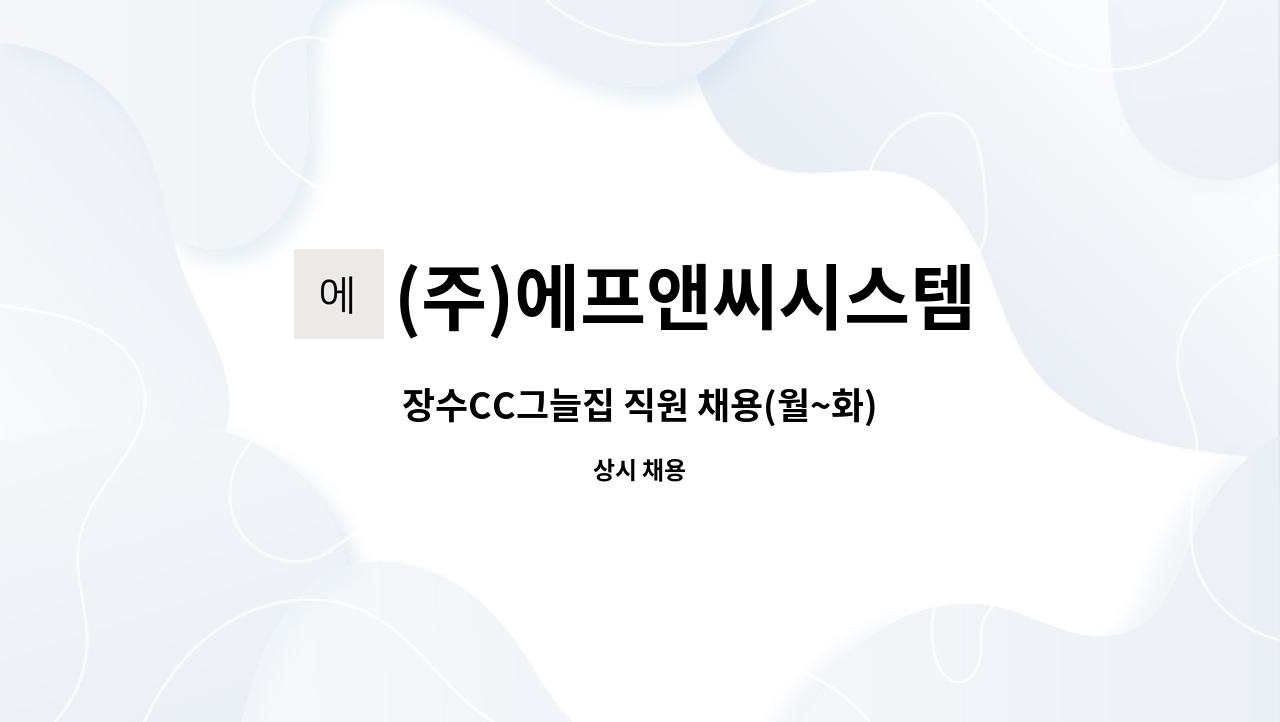 에 (주)에프앤씨시스템

장수CC그늘집 직원 채용(월~화)

상시 채용